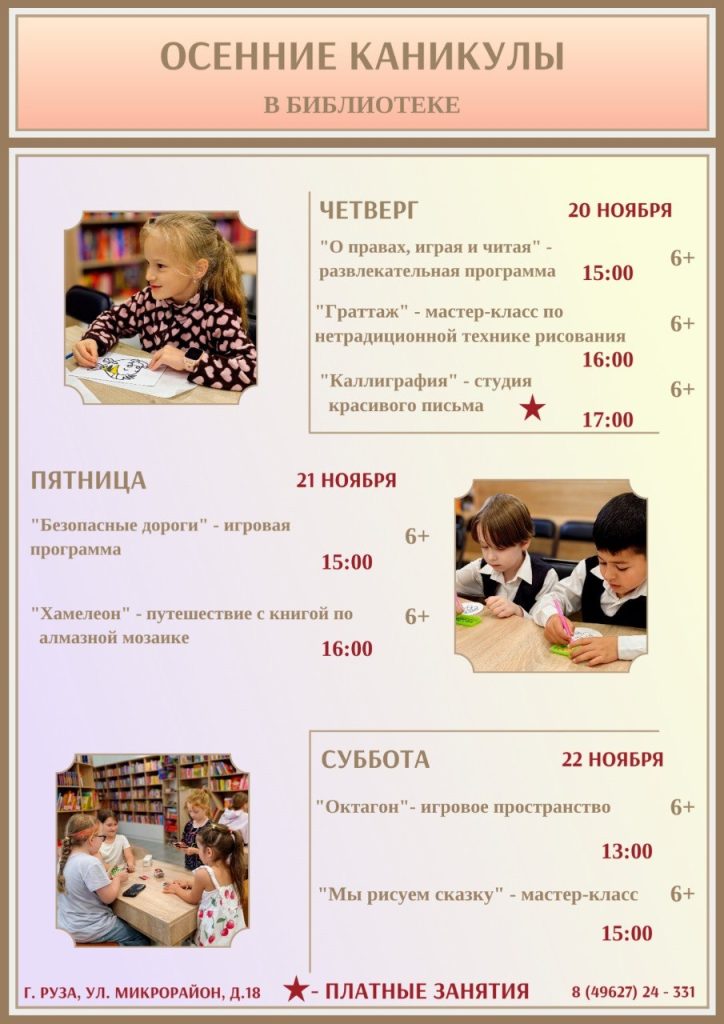 ОСЕННИЕ КАНИКУЛЫ

В БИБЛИОТЕКЕ

ЧЕТВЕРГ 20 НОЯБРЯ

"О правах, играя и читая" - развлекательная программа 15:00 6+

"Граттаж" - мастер-класс по нетрадиционной технике рисования 16:00 6+

"Каллиграфия" - студия красивого письма ★ 17:00 6+

ПЯТНИЦА 21 НОЯБРЯ

"Безопасные дороги" - игровая программа 15:00 6+

"Хамелеон" - путешествие с книгой по алмазной мозаике 16:00 6+

СУББОТА 22 НОЯБРЯ

"Октагон"- игровое пространство 13:00 6+

"Мы рисуем сказку" - мастер-класс 15:00 6+

Г. РУЗА, УЛ. МИКРОРАЙОН, Д.18 ★- ПЛАТНЫЕ ЗАНЯТИЯ 8 (49627) 24 - 331